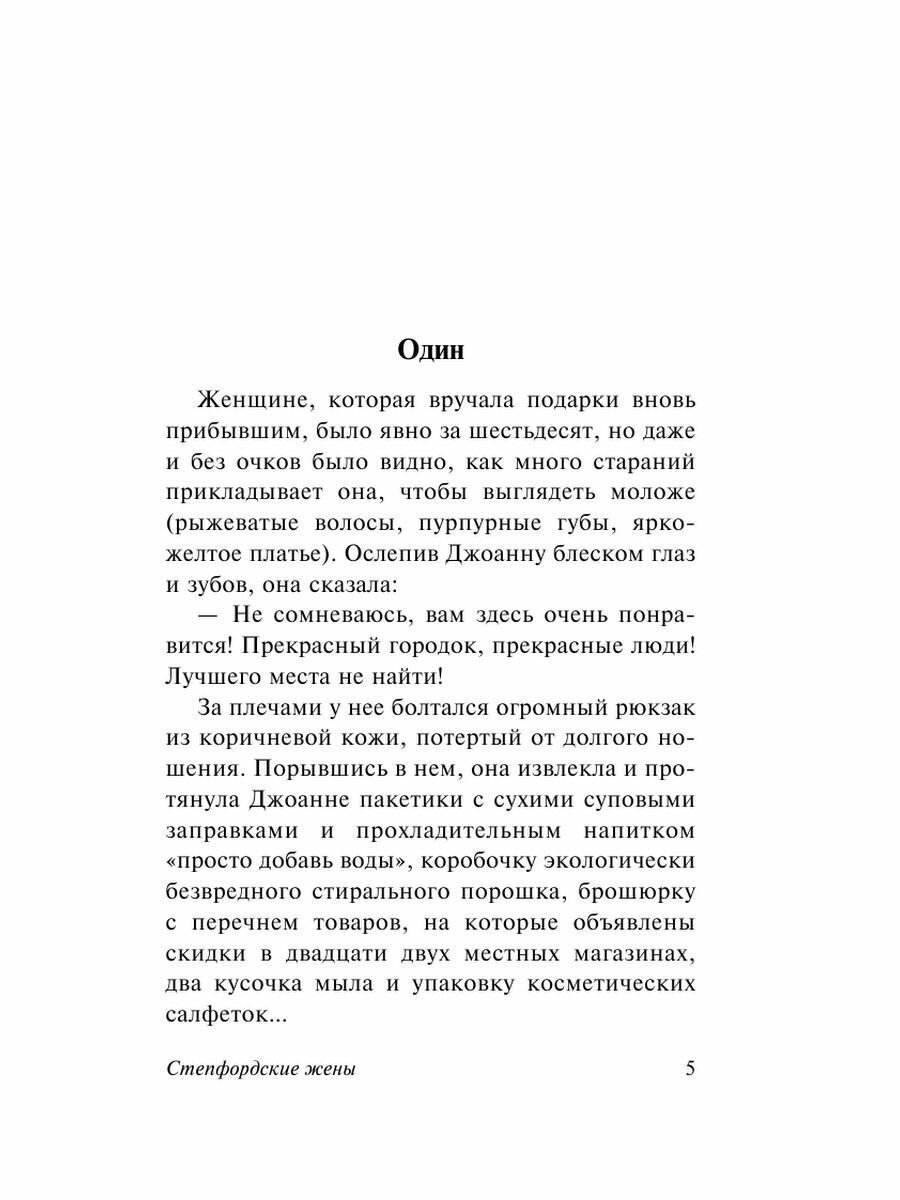 Один

Женщине, которая вручала подарки вновь прибывшим, было явно за шестьдесят, но даже и без очков было видно, как много стараний прикладывает она, чтобы выглядеть моложе (рыжеватые волосы, пурпурные губы, ярко-желтое платье). Ослепив Джоанну блеском глаз и зубов, она сказала:

— Не сомневаюсь, вам здесь очень понравится! Прекрасный городок, прекрасные люди! Лучшего места не найти!

За плечами у нее болтался огромный рюкзак из коричневой кожи, потертый от долгого ношения. Порывшись в нем, она извлекла и протянула Джоанне пакетики с сухими суповыми заправками и прохладительным напитком «просто добавь воды», коробочку экологически безвредного стирального порошка, брошюрку с перечнем товаров, на которые объявлены скидки в двадцати двух местных магазинах, два кусочка мыла и упаковку косметических салфеток...

Степфордские жены 5